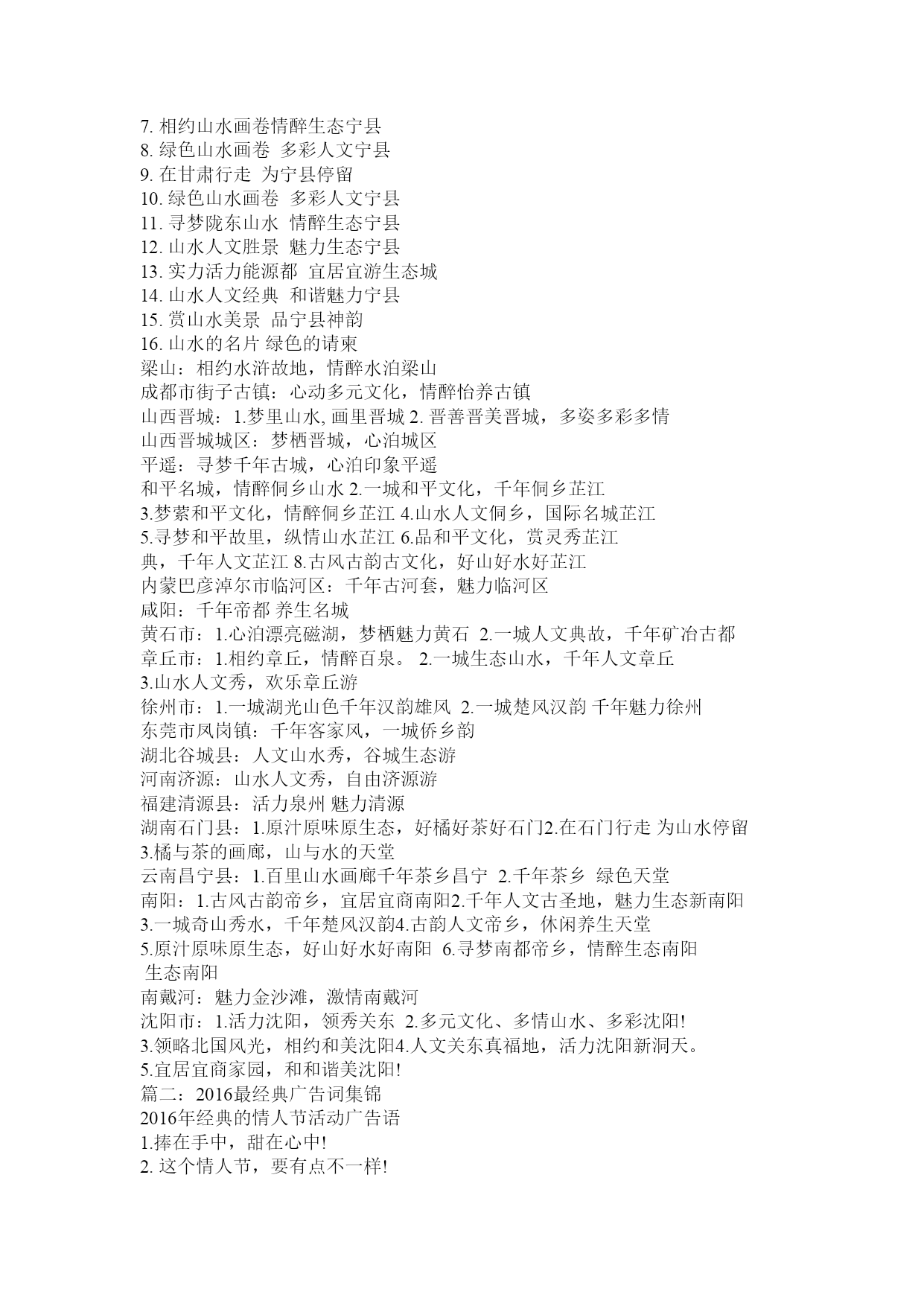 7. 相约山水画卷情醉生态宁县
8. 绿色山水画卷 多彩人文宁县
9. 在甘肃行走 为宁县停留
10. 绿色山水画卷 多彩人文宁县
11. 寻梦陇东山水 情醉生态宁县
12. 山水人文胜景 魅力生态宁县
13. 实力活力能源都 宜居宜游生态城
14. 山水人文经典 和谐魅力宁县
15. 赏山水美景 品宁县神韵
16. 山水的名片 绿色的请柬
梁山：相约水浒故地，情醉水泊梁山
成都市街子古镇：心动多元文化，情醉怡养古镇
山西晋城：1.梦里山水, 画里晋城 2. 晋善晋美晋城，多姿多彩多情
山西晋城城区：梦栖晋城，心泊城区
平遥：寻梦千年古城，心泊印象平遥
和平名城，情醉侗乡山水 2.一城和平文化，千年侗乡芷江
3.梦萦和平文化，情醉侗乡芷江 4.山水人文侗乡，国际名城芷江
5.寻梦和平故里，纵情山水芷江 6.品和平文化，赏灵秀芷江
典，千年人文芷江 8.古风古韵古文化，好山好水好芷江
内蒙巴彦淖尔市临河区：千年古河套，魅力临河区
咸阳：千年帝都 养生名城
黄石市：1.心泊漂亮磁湖，梦栖魅力黄石 2.一城人文典故，千年矿冶古都
章丘市：1.相约章丘，情醉百泉。 2.一城生态山水，千年人文章丘
3.山水人文秀，欢乐章丘游
徐州市：1.一城湖光山色千年汉韵雄风 2.一城楚风汉韵 千年魅力徐州
东莞市凤岗镇：千年客家风，一城侨乡韵
湖北谷城县：人文山水秀，谷城生态游
河南济源：山水人文秀，自由济源游
福建清源县：活力泉州 魅力清源
湖南石门县：1.原汁原味原生态，好橘好茶好石门2.在石门行走 为山水停留
3.橘与茶的画廊，山与水的天堂
云南昌宁县：1.百里山水画廊千年茶乡昌宁 2.千年茶乡 绿色天堂
南阳：1.古风古韵帝乡，宜居宜商南阳2.千年人文古圣地，魅力生态新南阳
3.一城奇山秀水，千年楚风汉韵4.古韵人文帝乡，休闲养生天堂
5.原汁原味原生态，好山好水好南阳 6.寻梦南都帝乡，情醉生态南阳
生态南阳
南戴河：魅力金沙滩，激情南戴河
沈阳市：1.活力沈阳，领秀关东 2.多元文化、多情山水、多彩沈阳!
3.领略北国风光，相约和美沈阳4.人文关东真福地，活力沈阳新洞天。
5.宜居宜商家园，和和谐美沈阳!
篇二：2016最经典广告词集锦
2016年经典的情人节活动广告语
1.捧在手中，甜在心中!
2. 这个情人节，要有点不一样!